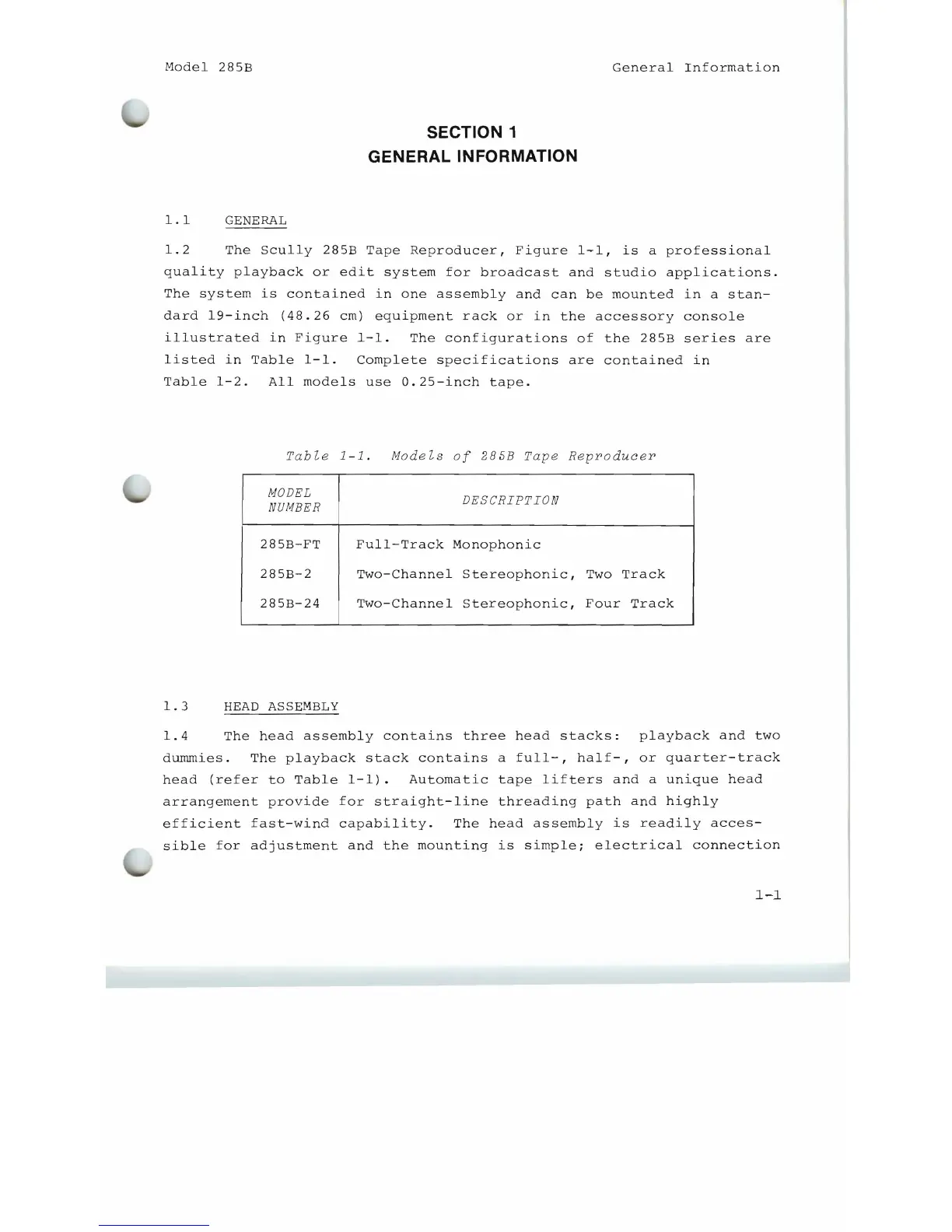 Model 285B General Information

SECTION 1
GENERAL INFORMATION

1.1 GENERAL

1.2 The Scully 285B Tape Reproducer, Figure 1-1, is a professional quality playback or edit system for broadcast and studio applications. The system is contained in one assembly and can be mounted in a standard 19-inch (48.26 cm) equipment rack or in the accessory console illustrated in Figure 1-1. The configurations of the 285B series are listed in Table 1-1. Complete specifications are contained in Table 1-2. All models use 0.25-inch tape.

Table 1-1. Models of 285B Tape Reproducer

| MODEL NUMBER | DESCRIPTION |
|---|---|
| 285B-FT | Full-Track Monophonic |
| 285B-2 | Two-Channel Stereophonic, Two Track |
| 285B-24 | Two-Channel Stereophonic, Four Track |

1.3 HEAD ASSEMBLY

1.4 The head assembly contains three head stacks: playback and two dummies. The playback stack contains a full-, half-, or quarter-track head (refer to Table 1-1). Automatic tape lifters and a unique head arrangement provide for straight-line threading path and highly efficient fast-wind capability. The head assembly is readily accessible for adjustment and the mounting is simple; electrical connection

1-1